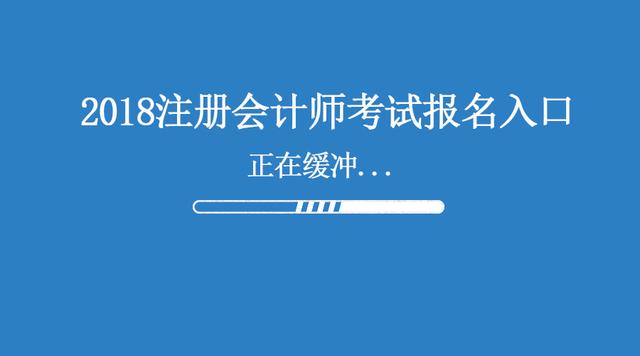 2018注册会计师考试报名入口

正在缓冲...